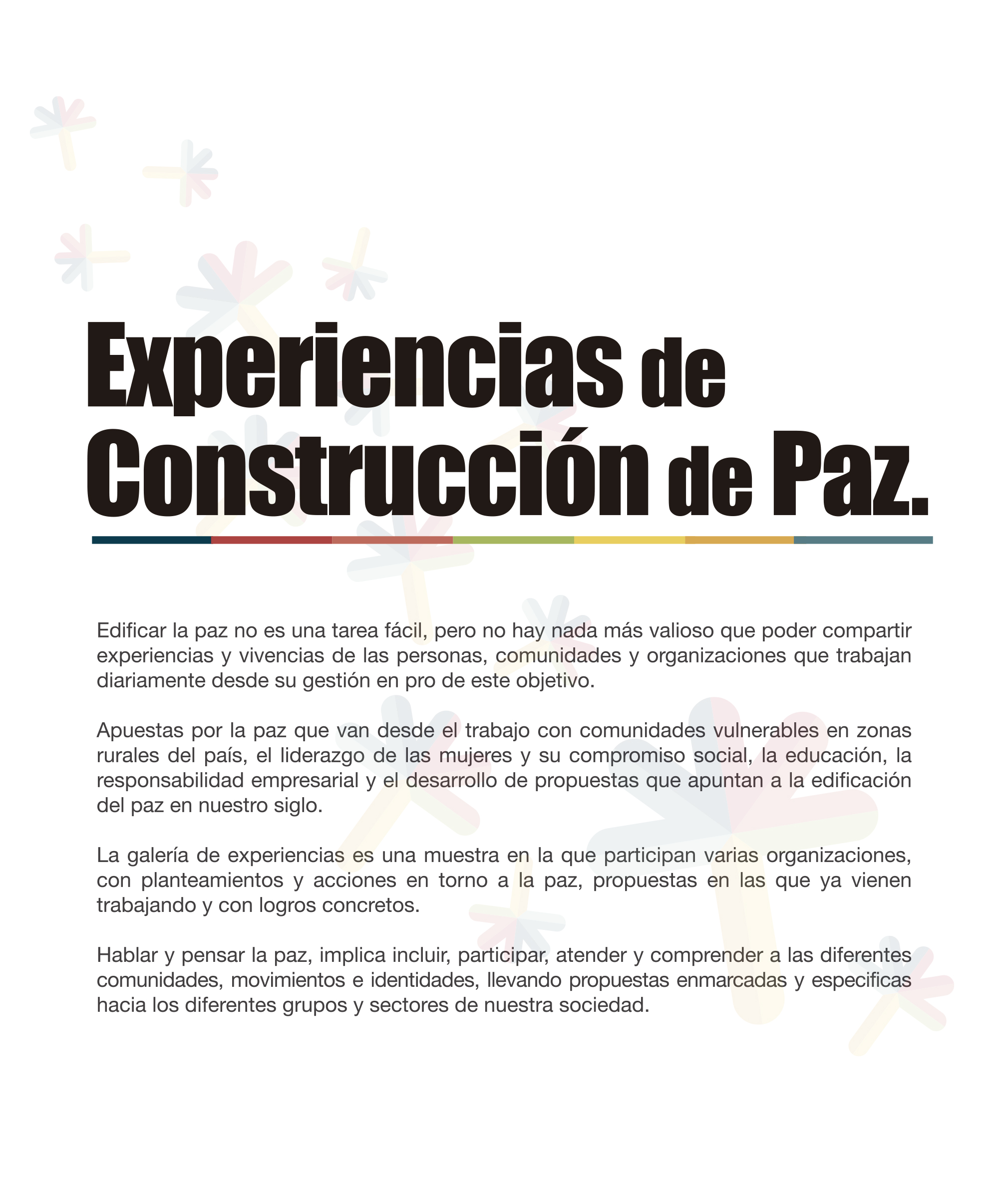 Experiencias de Construcción de Paz.

Edificar la paz no es una tarea fácil, pero no hay nada más valioso que poder compartir experiencias y vivencias de las personas, comunidades y organizaciones que trabajan diariamente desde su gestión en pro de este objetivo.

Apuestas por la paz que van desde el trabajo con comunidades vulnerables en zonas rurales del país, el liderazgo de las mujeres y su compromiso social, la educación, la responsabilidad empresarial y el desarrollo de propuestas que apuntan a la edificación del paz en nuestro siglo.

La galería de experiencias es una muestra en la que participan varias organizaciones, con planteamientos y acciones en torno a la paz, propuestas en las que ya vienen trabajando y con logros concretos.

Hablar y pensar la paz, implica incluir, participar, atender y comprender a las diferentes comunidades, movimientos e identidades, llevando propuestas enmarcadas y especificas hacia los diferentes grupos y sectores de nuestra sociedad.